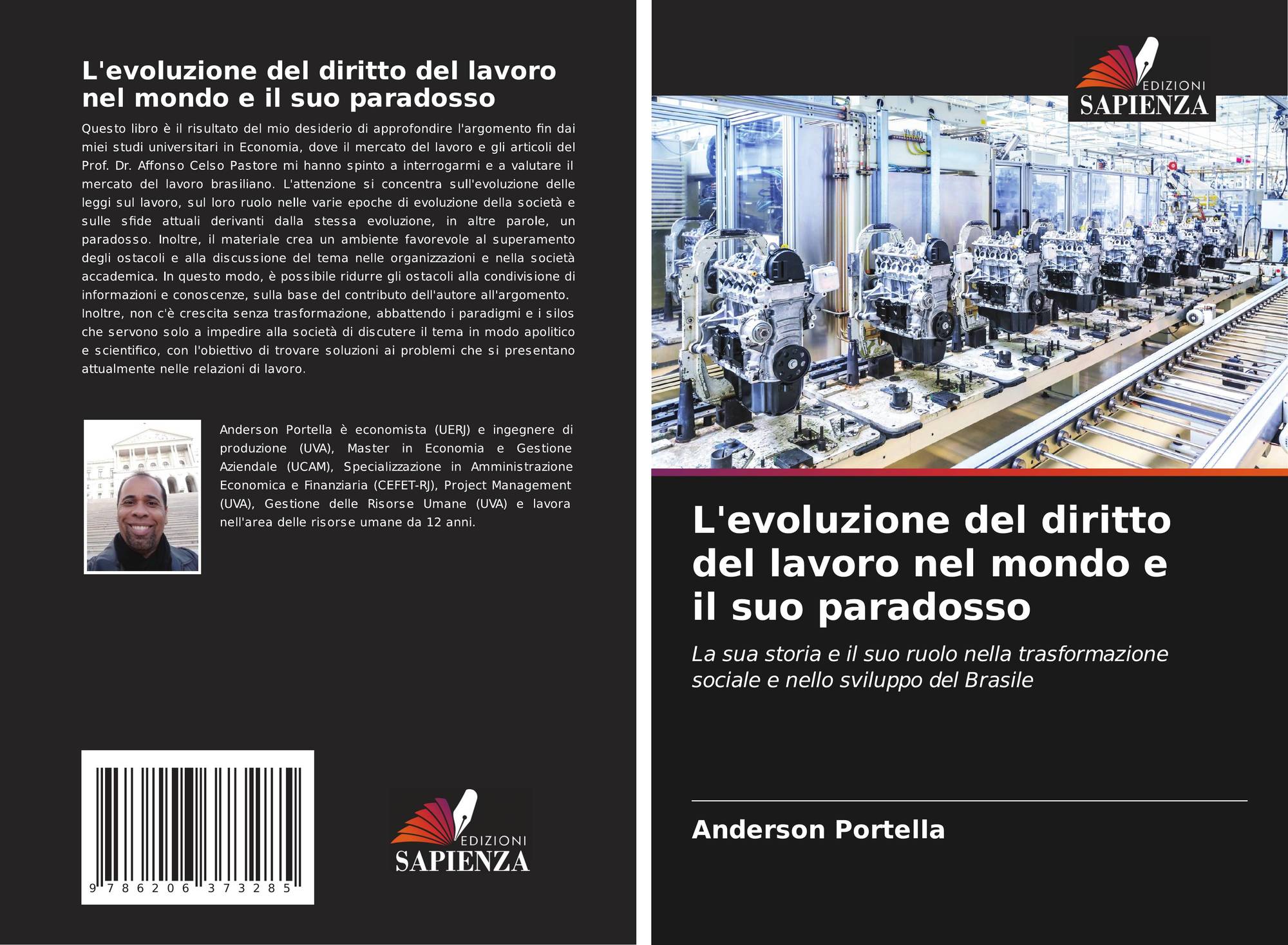 L'evoluzione del diritto del lavoro nel mondo e il suo paradosso

Questo libro è il risultato del mio desiderio di approfondire l'argomento fin dai miei studi universitari in Economia, dove il mercato del lavoro e gli articoli del Prof. Dr. Affonso Celso Pastore mi hanno spinto a interrogarmi e a valutare il mercato del lavoro brasiliano. L'attenzione si concentra sull'evoluzione delle leggi sul lavoro, sul loro ruolo nelle varie epoche di evoluzione della società e sulle sfide attuali derivanti dalla stessa evoluzione, in altre parole, un paradosso. Inoltre, il materiale crea un ambiente favorevole al superamento degli ostacoli e alla discussione del tema nelle organizzazioni e nella società accademica. In questo modo, è possibile ridurre gli ostacoli alla condivisione di informazioni e conoscenze, sulla base del contributo dell'autore all'argomento. Inoltre, non c'è crescita senza trasformazione, abbattendo i paradigmi e i silos che servono solo a impedire alla società di discutere il tema in modo apolitico e scientifico, con l'obiettivo di trovare soluzioni ai problemi che si presentano attualmente nelle relazioni di lavoro.

Anderson Portella è economista (UERJ) e ingegnere di produzione (UVA), Master in Economia e Gestione Aziendale (UCAM), Specializzazione in Amministrazione Economica e Finanziaria (CEFET-RJ), Project Management (UVA), Gestione delle Risorse Umane (UVA) e lavora nell'area delle risorse umane da 12 anni.

9 786206 373285

EDIZIONI
SAPIENZA

EDIZIONI
SAPIENZA

L'evoluzione del diritto del lavoro nel mondo e il suo paradosso

La sua storia e il suo ruolo nella trasformazione sociale e nello sviluppo del Brasile

Anderson Portella